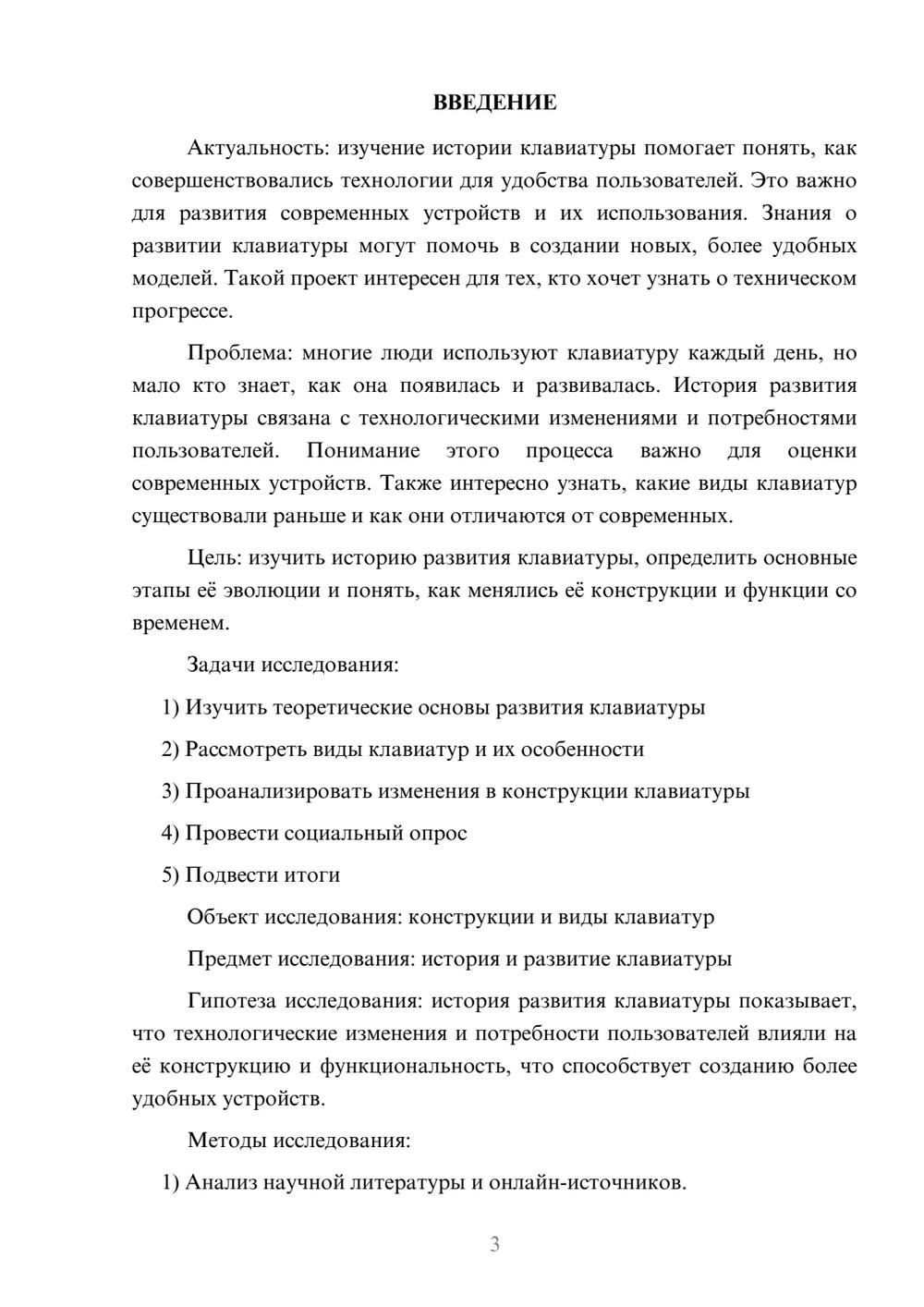 ВВЕДЕНИЕ

Актуальность: изучение истории клавиатуры помогает понять, как совершенствовались технологии для удобства пользователей. Это важно для развития современных устройств и их использования. Знания о развитии клавиатуры могут помочь в создании новых, более удобных моделей. Такой проект интересен для тех, кто хочет узнать о техническом прогрессе.

Проблема: многие люди используют клавиатуру каждый день, но мало кто знает, как она появилась и развивалась. История развития клавиатуры связана с технологическими изменениями и потребностями пользователей. Понимание этого процесса важно для оценки современных устройств. Также интересно узнать, какие виды клавиатур существовали раньше и как они отличаются от современных.

Цель: изучить историю развития клавиатуры, определить основные этапы её эволюции и понять, как менялись её конструкции и функции со временем.

Задачи исследования:

1) Изучить теоретические основы развития клавиатуры

2) Рассмотреть виды клавиатур и их особенности

3) Проанализировать изменения в конструкции клавиатуры

4) Провести социальный опрос

5) Подвести итоги

Объект исследования: конструкции и виды клавиатур

Предмет исследования: история и развитие клавиатуры

Гипотеза исследования: история развития клавиатуры показывает, что технологические изменения и потребности пользователей влияли на её конструкцию и функциональность, что способствует созданию более удобных устройств.

Методы исследования:

1) Анализ научной литературы и онлайн-источников.

3